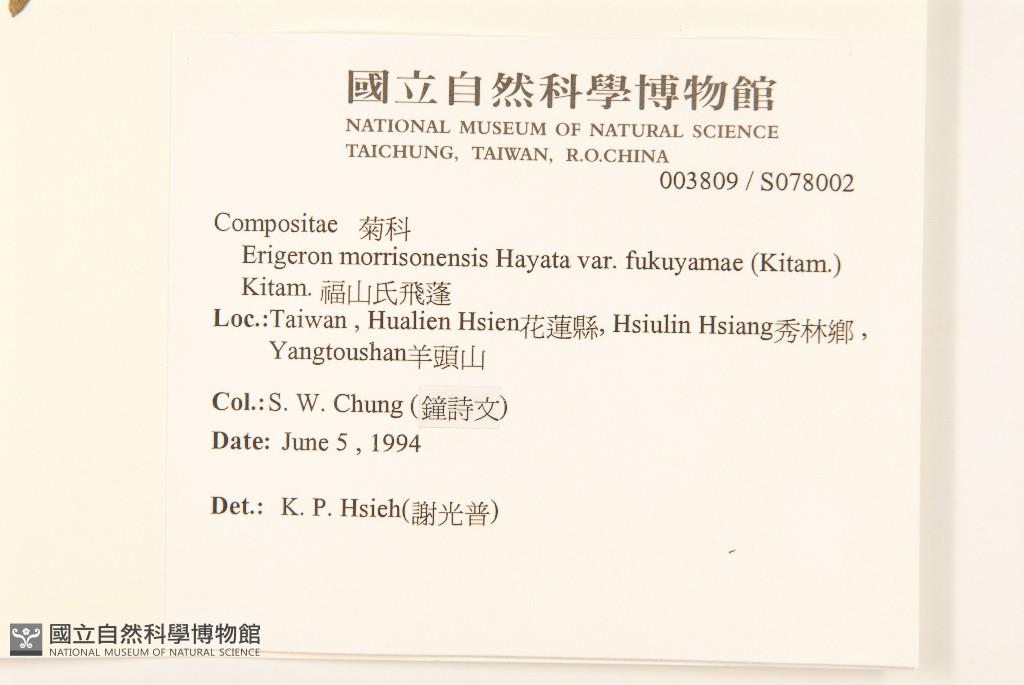 國立自然科學博物館
NATIONAL MUSEUM OF NATURAL SCIENCE
TAICHUNG, TAIWAN, R.O.CHINA
003809 / S078002

Compositae 菊科
Erigeron morrisonensis Hayata var. fukuyamae (Kitam.) Kitam. 福山氏飛蓬
Loc.: Taiwan , Hualien Hsien花蓮縣, Hsiulin Hsiang秀林鄉 , Yangtoushan羊頭山

Col.: S. W. Chung (鐘詩文)
Date: June 5 , 1994

Det.: K. P. Hsieh(謝光普)

國立自然科學博物館
NATIONAL MUSEUM OF NATURAL SCIENCE